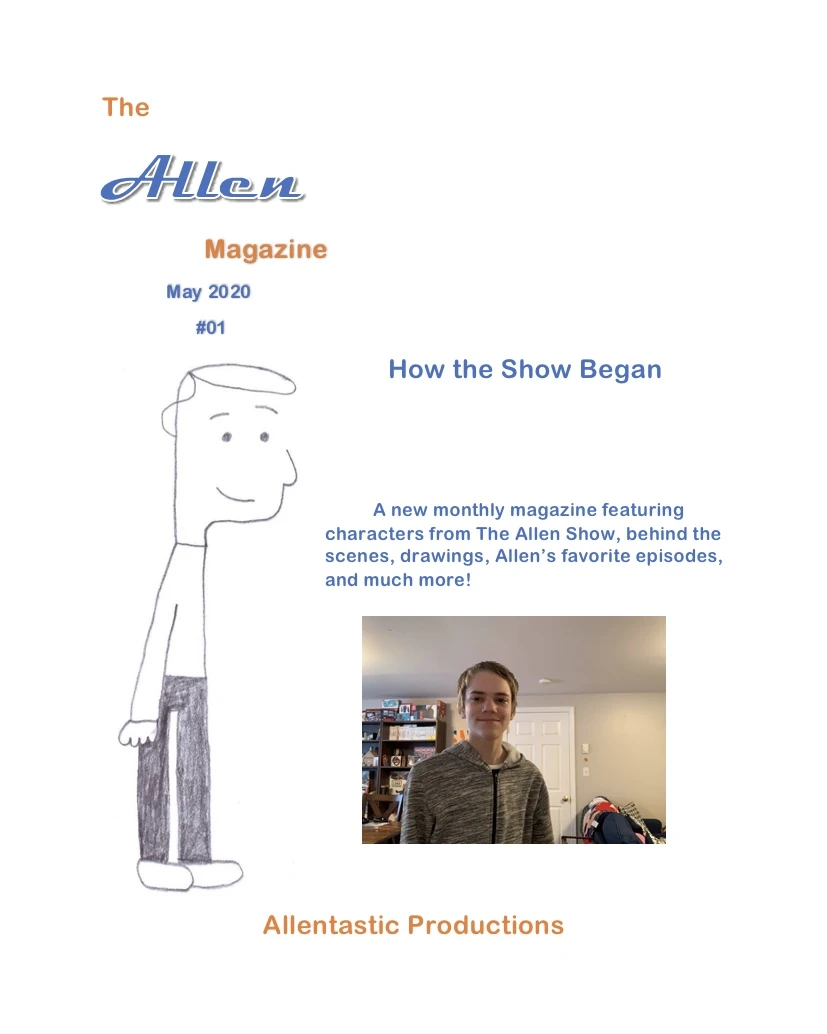 The

Allen

Magazine

May 2020

#01

How the Show Began

A new monthly magazine featuring characters from The Allen Show, behind the scenes, drawings, Allen's favorite episodes, and much more!

Allentastic Productions